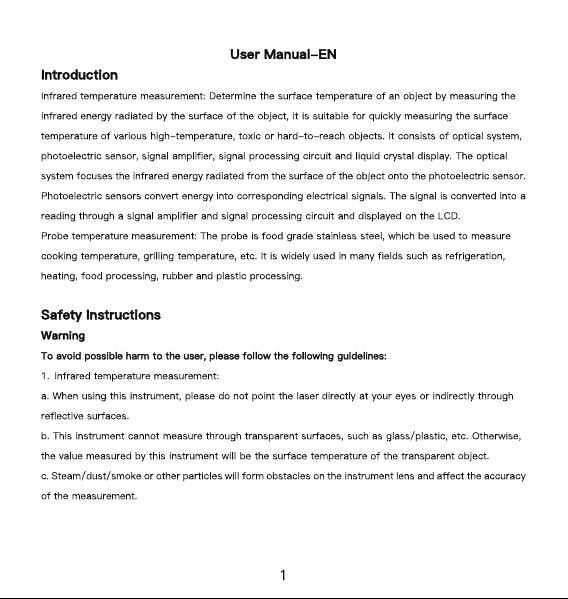 User Manual-EN

Introduction

Infrared temperature measurement: Determine the surface temperature of an object by measuring the infrared energy radiated by the surface of the object, it is suitable for quickly measuring the surface temperature of various high-temperature, toxic or hard-to-reach objects. It consists of optical system, photoelectric sensor, signal amplifier, signal processing circuit and liquid crystal display. The optical system focuses the infrared energy radiated from the surface of the object onto the photoelectric sensor. Photoelectric sensors convert energy into corresponding electrical signals. The signal is converted into a reading through a signal amplifier and signal processing circuit and displayed on the LCD.

Probe temperature measurement: The probe is food grade stainless steel, which be used to measure cooking temperature, grilling temperature, etc. It is widely used in many fields such as refrigeration, heating, food processing, rubber and plastic processing.

Safety Instructions

Warning

To avoid possible harm to the user, please follow the following guidelines:

1. Infrared temperature measurement:

a. When using this instrument, please do not point the laser directly at your eyes or indirectly through reflective surfaces.

b. This instrument cannot measure through transparent surfaces, such as glass/plastic, etc. Otherwise, the value measured by this instrument will be the surface temperature of the transparent object.

c. Steam/dust/smoke or other particles will form obstacles on the instrument lens and affect the accuracy of the measurement.

1